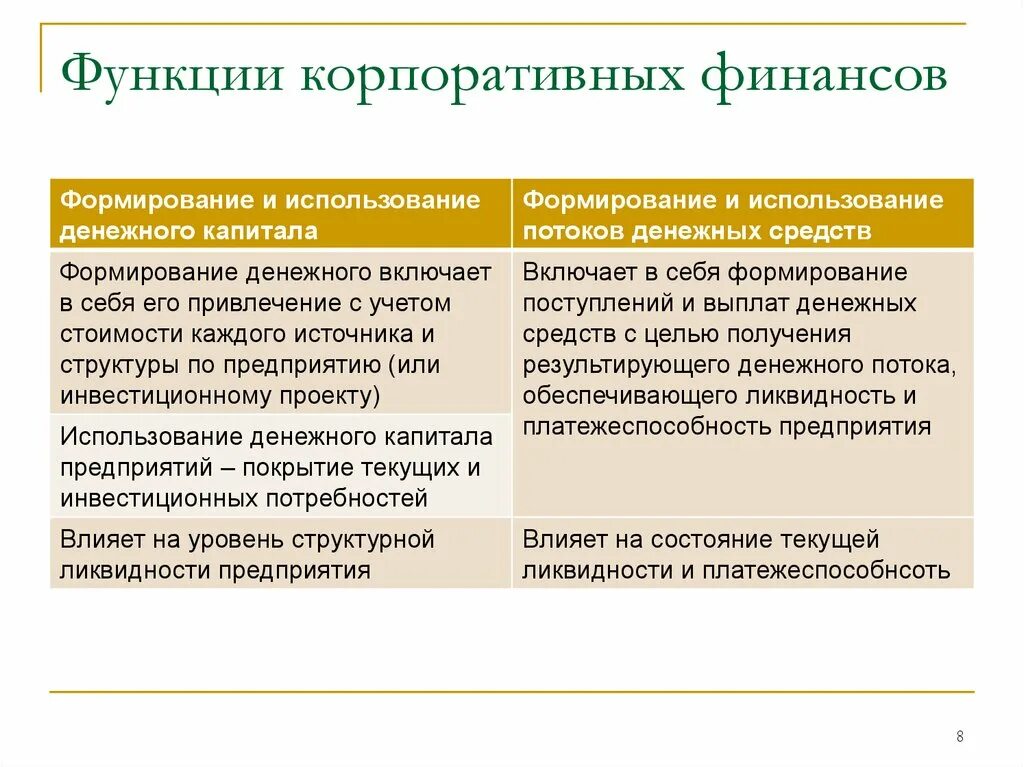 Функции корпоративных финансов

| Формирование и использование денежного капитала | Формирование и использование потоков денежных средств |
|---|---|
| Формирование денежного включает в себя его привлечение с учетом стоимости каждого источника и структуры по предприятию (или инвестиционному проекту) | Включает в себя формирование поступлений и выплат денежных средств с целью получения результирующего денежного потока, обеспечивающего ликвидность и платежеспособность предприятия |
| Использование денежного капитала предприятий – покрытие текущих и инвестиционных потребностей | |
| Влияет на уровень структурной ликвидности предприятия | Влияет на состояние текущей ликвидности и платежеспособнсоть |

8